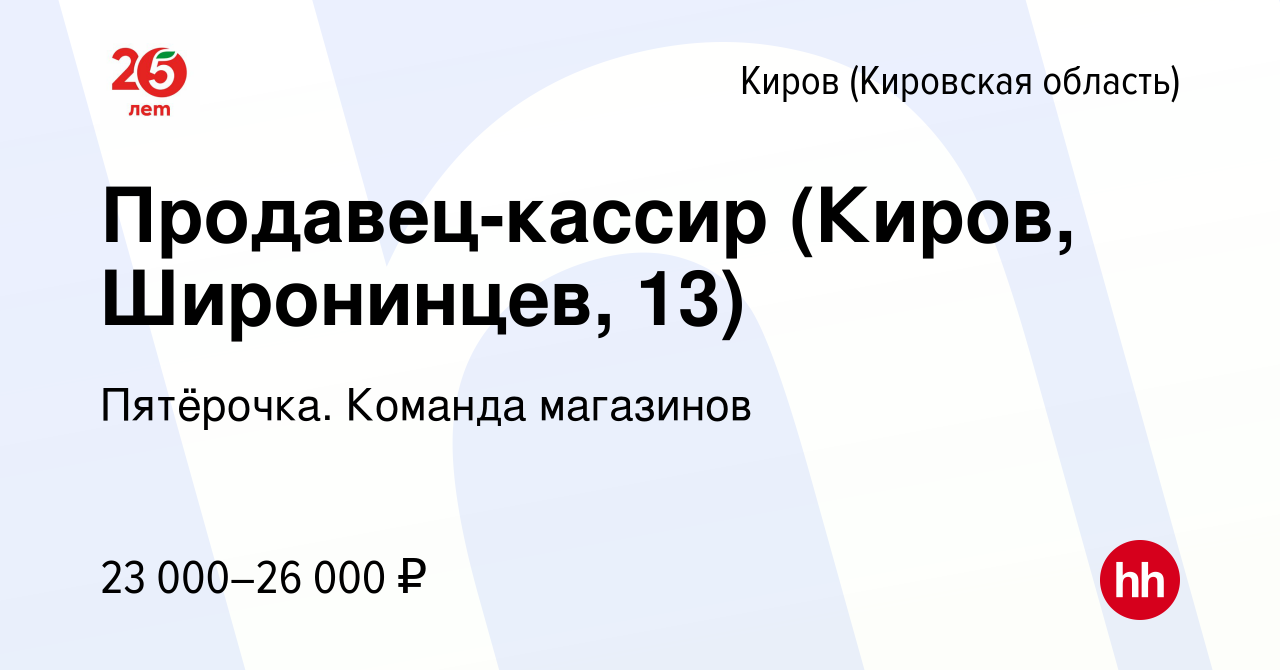 25 лет

Киров (Кировская область)

Продавец-кассир (Киров, Широнинцев, 13)

Пятёрочка. Команда магазинов

23 000–26 000 ₽

hh